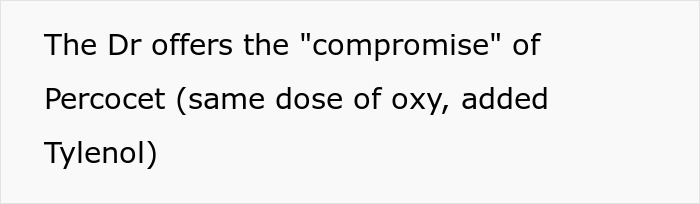 The Dr offers the "compromise" of Percocet (same dose of oxy, added Tylenol)